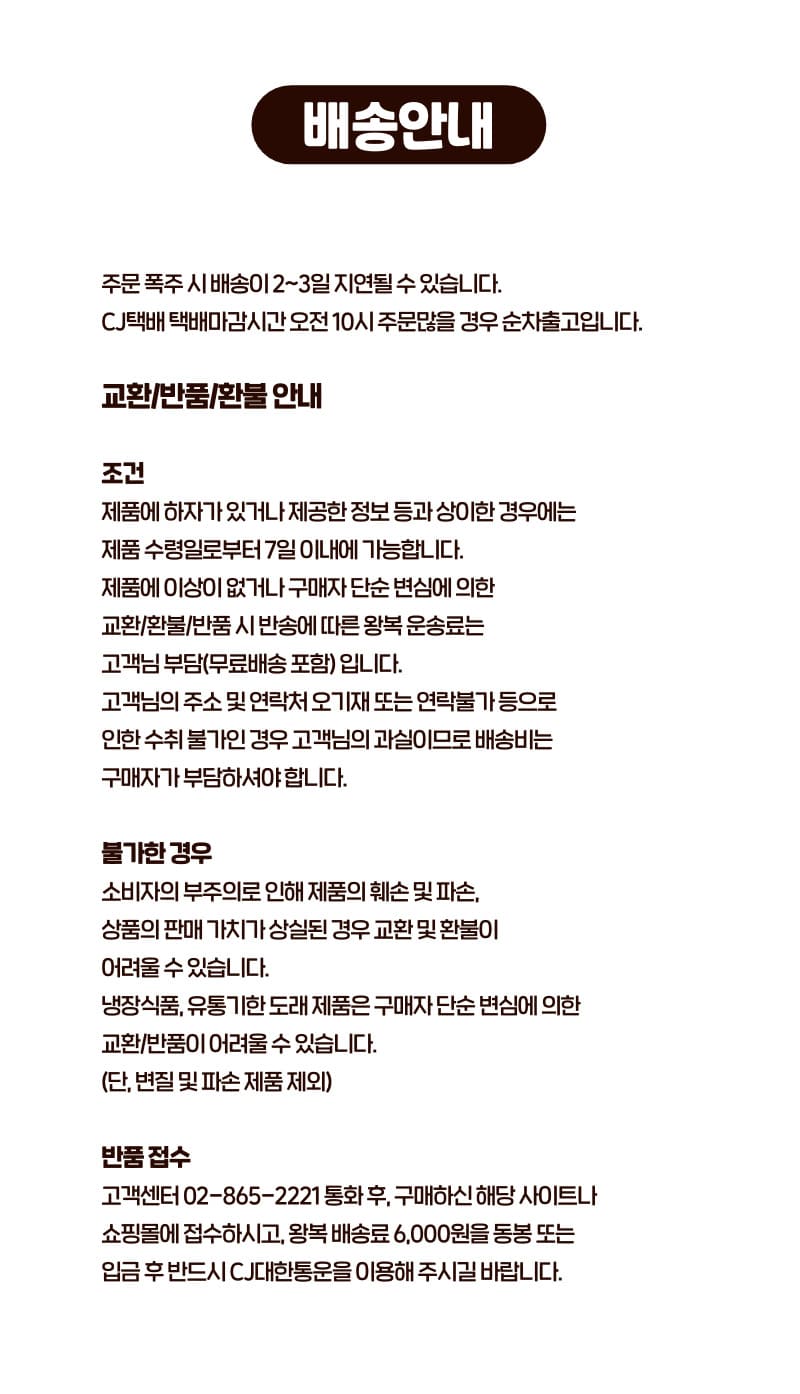 배송안내

주문 폭주 시 배송이 2~3일 지연될 수 있습니다.
CJ택배 택배마감시간 오전 10시 주문많을 경우 순차출고입니다.

교환/반품/환불 안내

조건
제품에 하자가 있거나 제공한 정보 등과 상이한 경우에는 제품 수령일로부터 7일 이내에 가능합니다.
제품에 이상이 없거나 구매자 단순 변심에 의한 교환/환불/반품 시 반송에 따른 왕복 운송료는 고객님 부담(무료배송 포함) 입니다.
고객님의 주소 및 연락처 오기재 또는 연락불가 등으로 인한 수취 불가인 경우 고객님의 과실이므로 배송비는 구매자가 부담하셔야 합니다.

불가한 경우
소비자의 부주의로 인해 제품의 훼손 및 파손, 상품의 판매 가치가 상실된 경우 교환 및 환불이 어려울 수 있습니다.
냉장식품, 유통기한 도래 제품은 구매자 단순 변심에 의한 교환/반품이 어려울 수 있습니다.
(단, 변질 및 파손 제품 제외)

반품 접수
고객센터 02-865-2221 통화 후, 구매하신 해당 사이트나 쇼핑몰에 접수하시고, 왕복 배송료 6,000원을 동봉 또는 입금 후 반드시 CJ대한통운을 이용해 주시길 바랍니다.